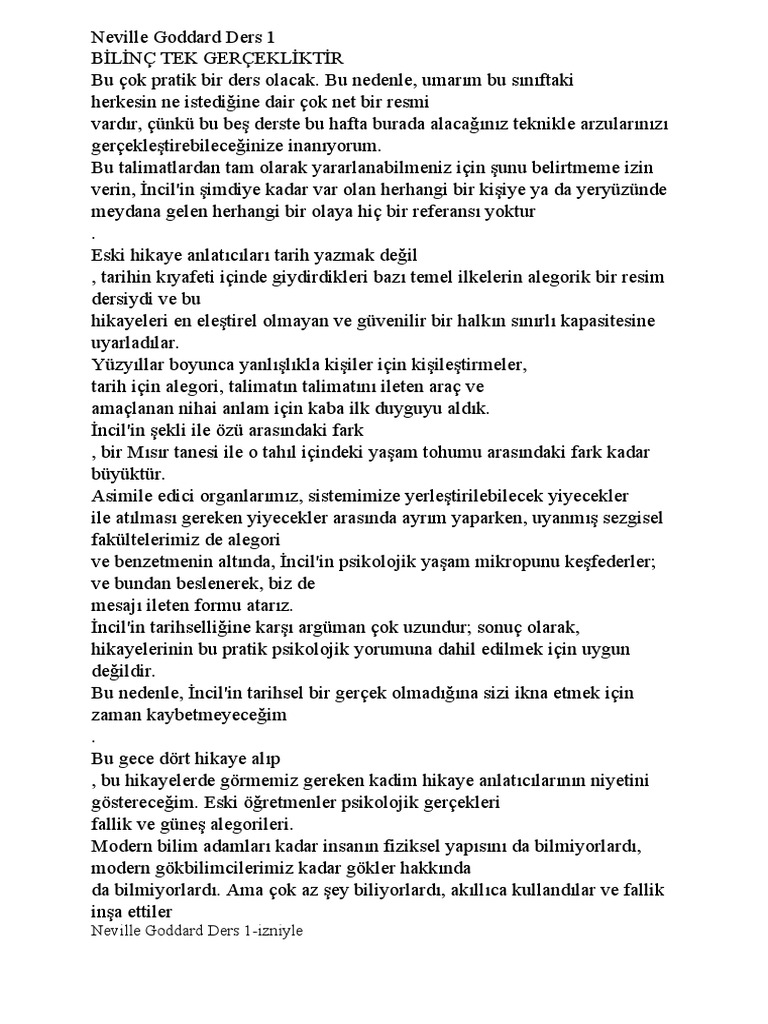 Neville Goddard Ders 1
BİLİNÇ TEK GERÇEKLİKTİR

Bu çok pratik bir ders olacak. Bu nedenle, umarım bu sınıftaki herkesin ne istediğine dair çok net bir resmi vardır, çünkü bu beş derste bu hafta burada alacağınız teknikle arzularınızı gerçekleştirebileceğinize inanıyorum.

Bu talimatlardan tam olarak yararlanabilmeniz için şunu belirtmeme izin verin, İncil'in şimdiye kadar var olan herhangi bir kişiye ya da yeryüzünde meydana gelen herhangi bir olaya hiç bir referansı yoktur

.

Eski hikaye anlatıcıları tarih yazmak değil

, tarihin kıyafeti içinde giydirdikleri bazı temel ilkelerin alegorik bir resim dersiydi ve bu hikayeleri en eleştirel olmayan ve güvenilir bir halkın sınırlı kapasitesine uyarladılar.

Yüzyıllar boyunca yanlışlıkla kişiler için kişileştirmeler, tarih için alegori, talimatın talimatını ileten araç ve amaçlanan nihai anlam için kaba ilk duyguyu aldık.

İncil'in şekli ile özü arasındaki fark

, bir Mısır tanesi ile o tahıl içindeki yaşam tohumu arasındaki fark kadar büyüktür.

Asimile edici organlarımız, sistemimize yerleştirilebilecek yiyecekler ile atılması gereken yiyecekler arasında ayrım yaparken, uyanmış sezgisel fakültelerimiz de alegori ve benzetmenin altında, İncil'in psikolojik yaşam mikropunu keşfederler; ve bundan beslenerek, biz de mesajı ileten formu atarız.

İncil'in tarihselliğine karşı argüman çok uzundur; sonuç olarak, hikayelerinin bu pratik psikolojik yorumuna dahil edilmek için uygun değildir.

Bu nedenle, İncil'in tarihsel bir gerçek olmadığına sizi ikna etmek için zaman kaybetmeyeceğim

.

Bu gece dört hikaye alıp

, bu hikayelerde görmemiz gereken kadim hikaye anlatıcılarının niyetini göstereceğim. Eski öğretmenler psikolojik gerçekleri fallik ve güneş alegorileri.

Modern bilim adamları kadar insanın fiziksel yapısını da bilmiyorlardı, modern gökbilimcilerimiz kadar gökler hakkında da bilmiyorlardı. Ama çok az şey biliyorlardı, akıllıca kullandılar ve fallik inşa ettiler

Neville Goddard Ders 1-izniyle